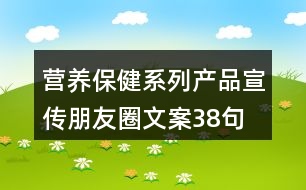 营养保健系列产品宣传朋友圈文案38句